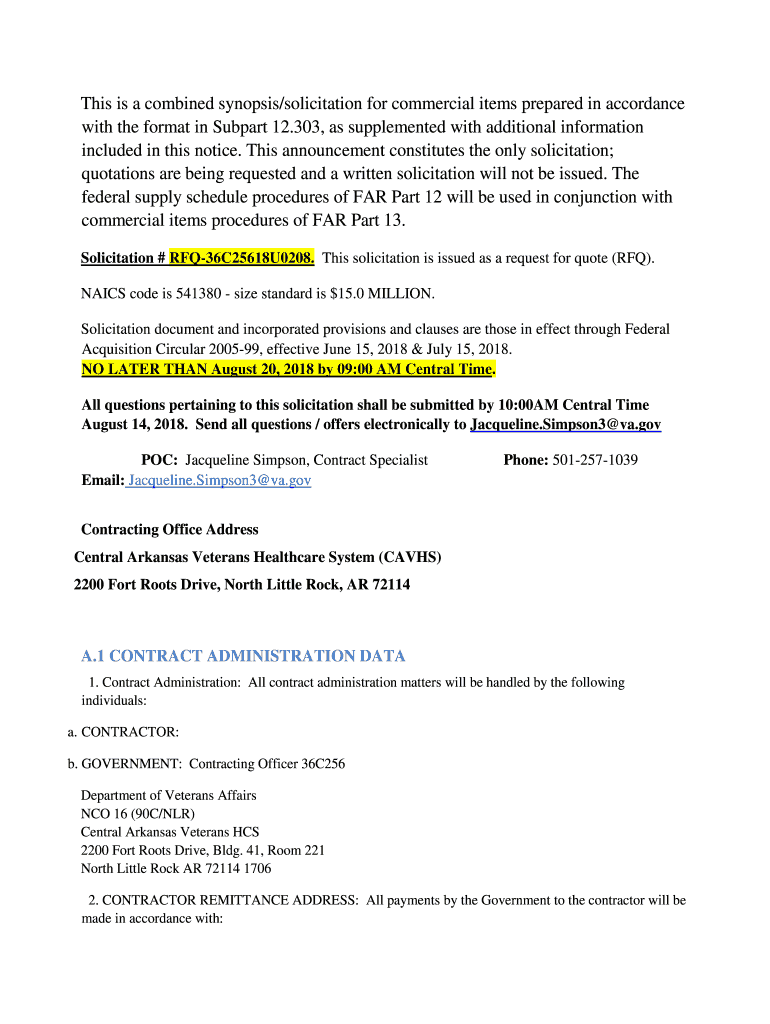 This is a combined synopsis/solicitation for commercial items prepared in accordance with the format in Subpart 12.303, as supplemented with additional information included in this notice. This announcement constitutes the only solicitation; quotations are being requested and a written solicitation will not be issued. The federal supply schedule procedures of FAR Part 12 will be used in conjunction with commercial items procedures of FAR Part 13.

Solicitation # RFQ-36C25618U0208. This solicitation is issued as a request for quote (RFQ).

NAICS code is 541380 - size standard is $15.0 MILLION.

Solicitation document and incorporated provisions and clauses are those in effect through Federal Acquisition Circular 2005-99, effective June 15, 2018 & July 15, 2018.
NO LATER THAN August 20, 2018 by 09:00 AM Central Time.

All questions pertaining to this solicitation shall be submitted by 10:00AM Central Time August 14, 2018. Send all questions / offers electronically to Jacqueline.Simpson3@va.gov

POC: Jacqueline Simpson, Contract Specialist Phone: 501-257-1039
Email: Jacqueline.Simpson3@va.gov

Contracting Office Address
Central Arkansas Veterans Healthcare System (CAVHS)
2200 Fort Roots Drive, North Little Rock, AR 72114

A.1 CONTRACT ADMINISTRATION DATA

1. Contract Administration: All contract administration matters will be handled by the following individuals:

a. CONTRACTOR:

b. GOVERNMENT: Contracting Officer 36C256

Department of Veterans Affairs
NCO 16 (90C/NLR)
Central Arkansas Veterans HCS
2200 Fort Roots Drive, Bldg. 41, Room 221
North Little Rock AR 72114 1706

2. CONTRACTOR REMITTANCE ADDRESS: All payments by the Government to the contractor will be made in accordance with: